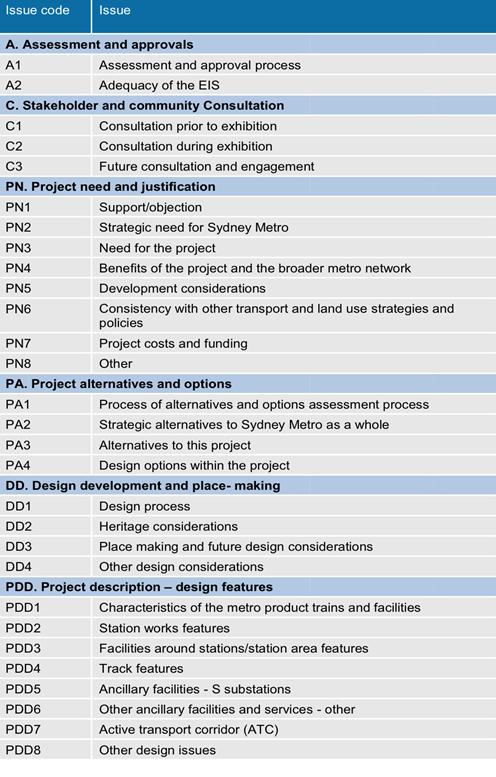 | Issue code | Issue |
|---|---|
| **A. Assessment and approvals** | |
| A1 | Assessment and approval process |
| A2 | Adequacy of the EIS |
| **C. Stakeholder and community Consultation** | |
| C1 | Consultation prior to exhibition |
| C2 | Consultation during exhibition |
| C3 | Future consultation and engagement |
| **PN. Project need and justification** | |
| PN1 | Support/objection |
| PN2 | Strategic need for Sydney Metro |
| PN3 | Need for the project |
| PN4 | Benefits of the project and the broader metro network |
| PN5 | Development considerations |
| PN6 | Consistency with other transport and land use strategies and policies |
| PN7 | Project costs and funding |
| PN8 | Other |
| **PA. Project alternatives and options** | |
| PA1 | Process of alternatives and options assessment process |
| PA2 | Strategic alternatives to Sydney Metro as a whole |
| PA3 | Alternatives to this project |
| PA4 | Design options within the project |
| **DD. Design development and place- making** | |
| DD1 | Design process |
| DD2 | Heritage considerations |
| DD3 | Place making and future design considerations |
| DD4 | Other design considerations |
| **PDD. Project description – design features** | |
| PDD1 | Characteristics of the metro product trains and facilities |
| PDD2 | Station works features |
| PDD3 | Facilities around stations/station area features |
| PDD4 | Track features |
| PDD5 | Ancillary facilities - S substations |
| PDD6 | Other ancillary facilities and services - other |
| PDD7 | Active transport corridor (ATC) |
| PDD8 | Other design issues |